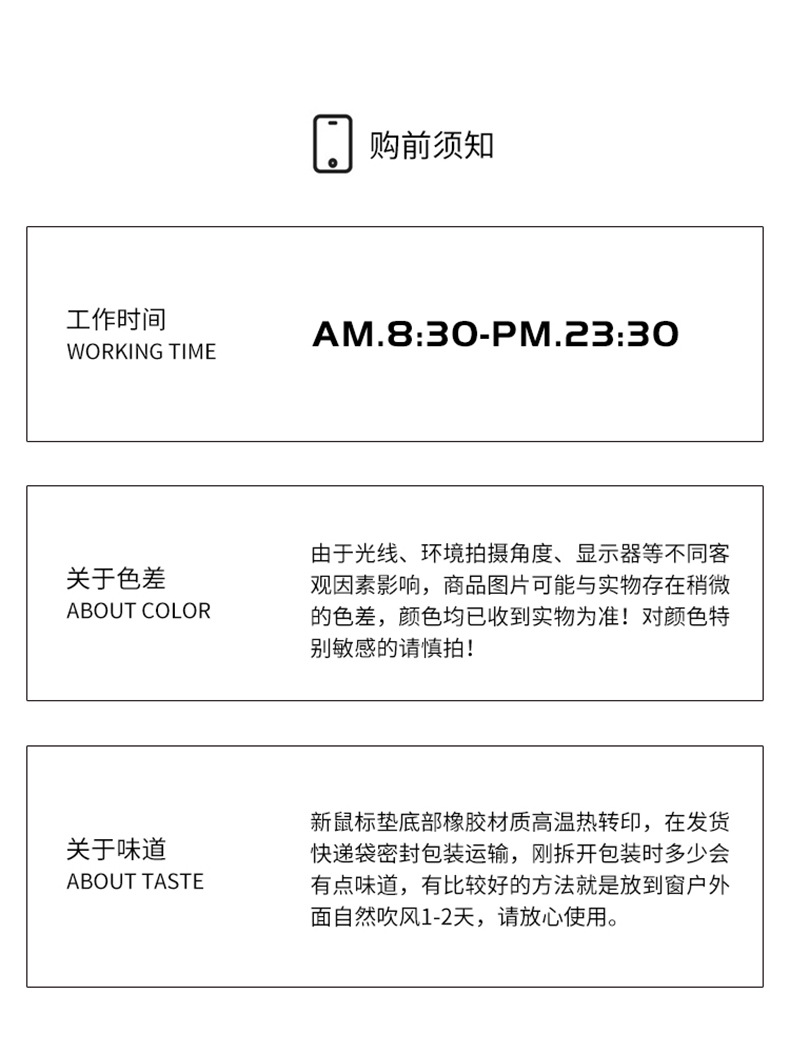 购前须知

工作时间
WORKING TIME

AM.8:30-PM.23:30

关于色差
ABOUT COLOR

由于光线、环境拍摄角度、显示器等不同客观因素影响，商品图片可能与实物存在稍微的色差，颜色均已收到实物为准！对颜色特别敏感的请慎拍！

关于味道
ABOUT TASTE

新鼠标垫底部橡胶材质高温热转印，在发货快递袋密封包装运输，刚拆开包装时多少会有点味道，有比较好的方法就是放到窗户外面自然吹风1-2天，请放心使用。